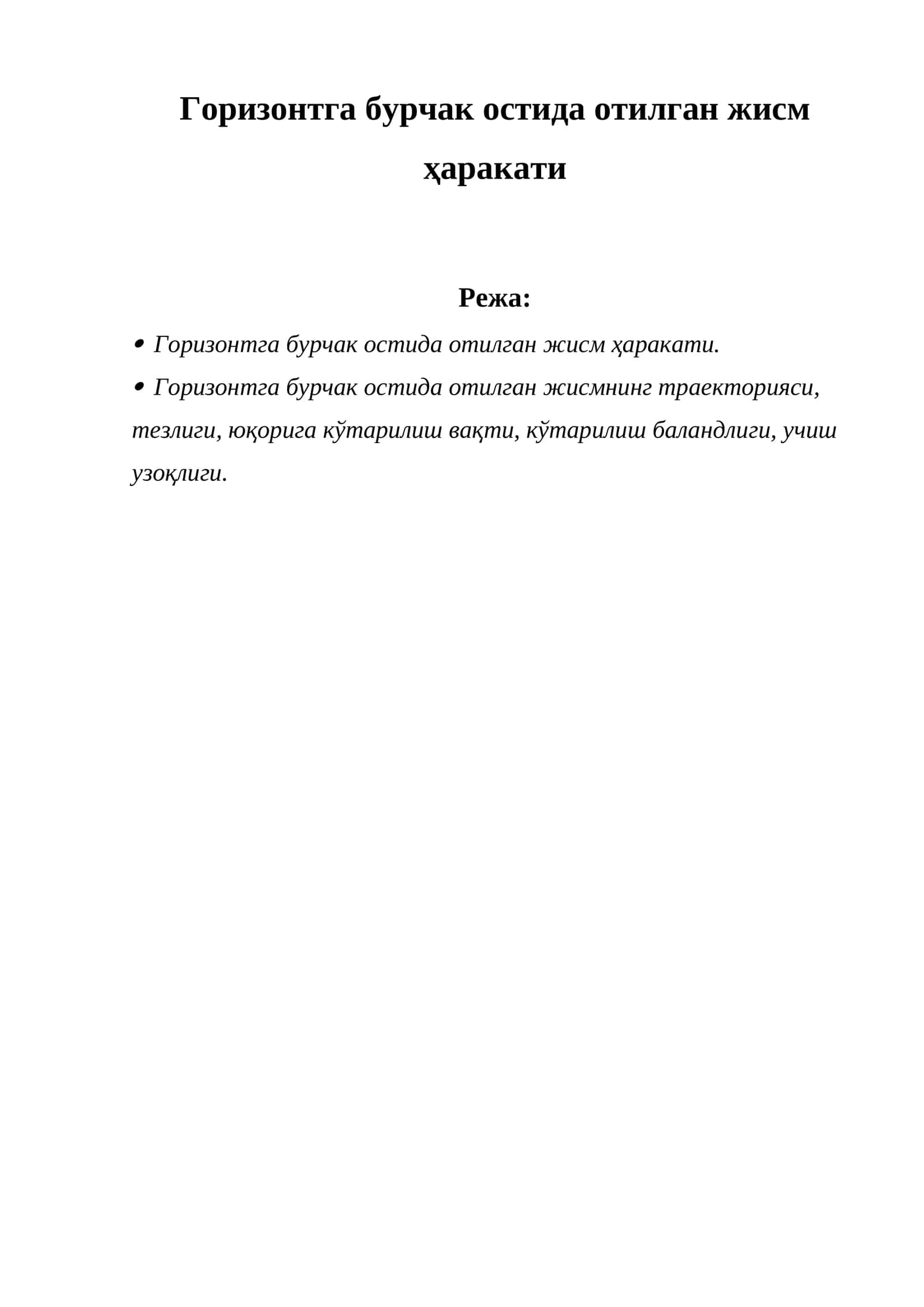 Горизонтга бурчак остида отилган жисм ҳаракати

Режа:

• Горизонтга бурчак остида отилган жисм ҳаракати.

• Горизонтга бурчак остида отилган жисмнинг траекторияси, тезлиги, юқорига кўтарилиш вақти, кўтарилиш баландлиги, учиш узоқлиги.